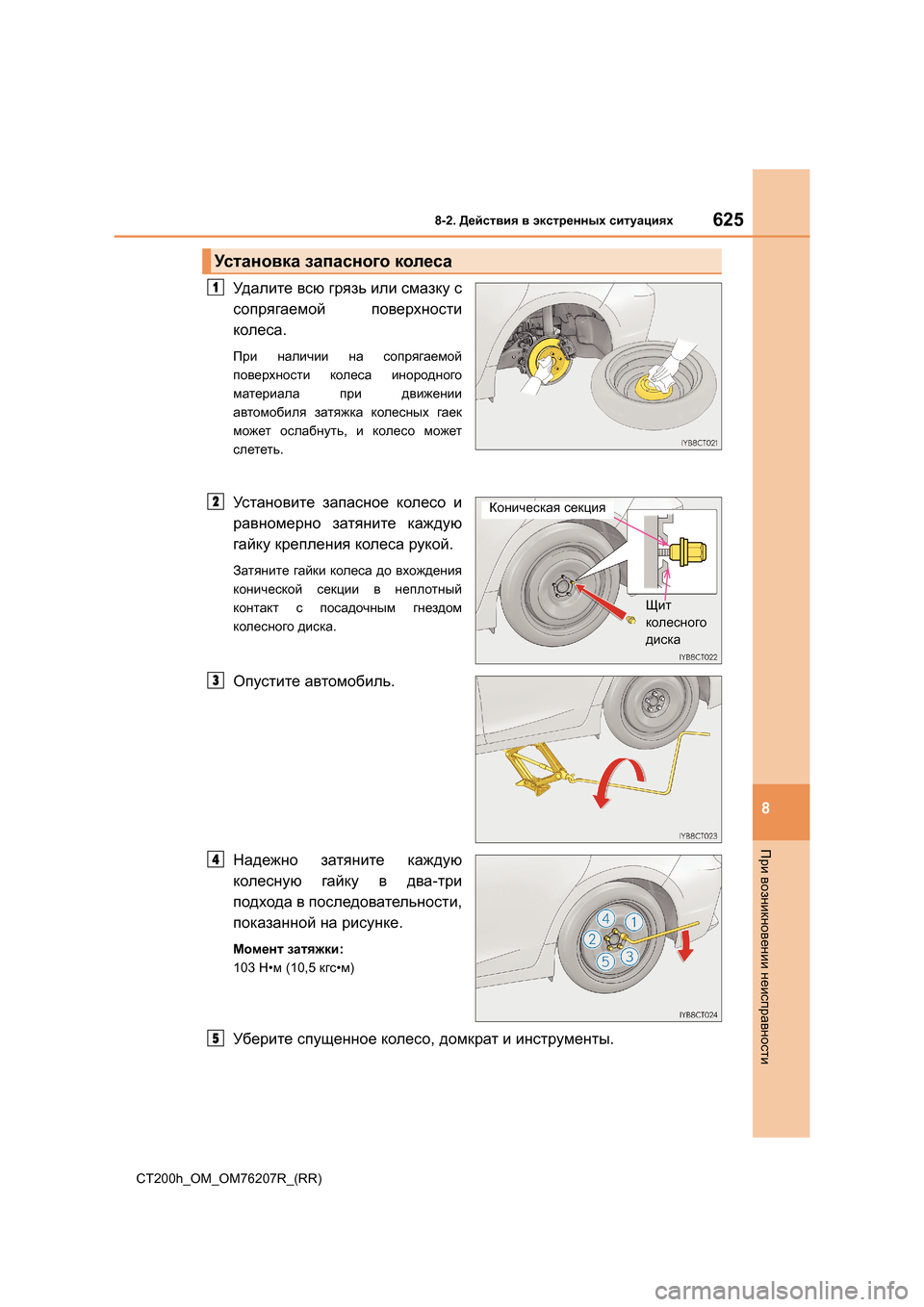 8-2. Действия в экстренных ситуациях

625

Установка запасного колеса

1

Удалите всю грязь или смазку с сопрягаемой поверхности колеса.

При наличии на сопрягаемой поверхности колеса инородного материала при движении автомобиля затяжка колесных гаек может ослабнуть, и колесо может слететь.

IYB8CT021

2

Установите запасное колесо и равномерно затяните каждую гайку крепления колеса рукой.

Затяните гайки колеса до вхождения конической секции в неплотный контакт с посадочным гнездом колесного диска.

Коническая секция

Щит колесного диска

IYB8CT022

3

Опустите автомобиль.

IYB8CT023

4

Надежно затяните каждую колесную гайку в два-три подхода в последовательности, показанной на рисунке.

Момент затяжки:
103 Н•м (10,5 кгс•м)

4 1 2 5 3

IYB8CT024

5

Уберите спущенное колесо, домкрат и инструменты.

8

При возникновении неисправности

CT200h_OM_OM76207R_(RR)

carmanualsonline.info